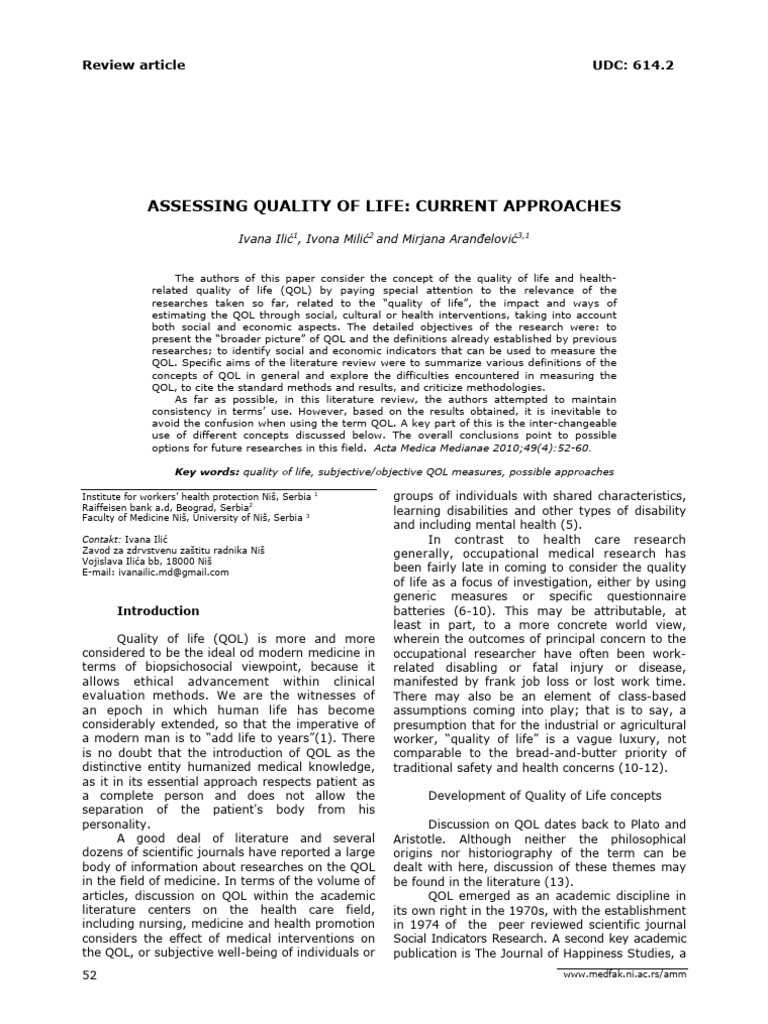 Review article UDC: 614.2

ASSESSING QUALITY OF LIFE: CURRENT APPROACHES

Ivana Ilić$^{1}$, Ivona Milić$^{2}$ and Mirjana Aranđelović$^{3,1}$

The authors of this paper consider the concept of the quality of life and health-related quality of life (QOL) by paying special attention to the relevance of the researches taken so far, related to the "quality of life", the impact and ways of estimating the QOL through social, cultural or health interventions, taking into account both social and economic aspects. The detailed objectives of the research were: to present the "broader picture" of QOL and the definitions already established by previous researches; to identify social and economic indicators that can be used to measure the QOL. Specific aims of the literature review were to summarize various definitions of the concepts of QOL in general and explore the difficulties encountered in measuring the QOL, to cite the standard methods and results, and criticize methodologies.

As far as possible, in this literature review, the authors attempted to maintain consistency in terms' use. However, based on the results obtained, it is inevitable to avoid the confusion when using the term QOL. A key part of this is the inter-changeable use of different concepts discussed below. The overall conclusions point to possible options for future researches in this field. Acta Medica Medianae 2010;49(4):52-60.

Key words: quality of life, subjective/objective QOL measures, possible approaches

Institute for workers' health protection Niš, Serbia $^{1}$
Raiffeisen bank a.d, Beograd, Serbia$^{2}$
Faculty of Medicine Niš, University of Niš, Serbia $^{3}$

Contakt: Ivana Ilić
Zavod za zdrvstvenu zaštitu radnika Niš
Vojislava Ilića bb, 18000 Niš
E-mail: ivanailic.md@gmail.com

Introduction

Quality of life (QOL) is more and more considered to be the ideal od modern medicine in terms of biopsichosocial viewpoint, because it allows ethical advancement within clinical evaluation methods. We are the witnesses of an epoch in which human life has become considerably extended, so that the imperative of a modern man is to "add life to years"(1). There is no doubt that the introduction of QOL as the distinctive entity humanized medical knowledge, as it in its essential approach respects patient as a complete person and does not allow the separation of the patient's body from his personality.

A good deal of literature and several dozens of scientific journals have reported a large body of information about researches on the QOL in the field of medicine. In terms of the volume of articles, discussion on QOL within the academic literature centers on the health care field, including nursing, medicine and health promotion considers the effect of medical interventions on the QOL, or subjective well-being of individuals or groups of individuals with shared characteristics, learning disabilities and other types of disability and including mental health (5).

In contrast to health care research generally, occupational medical research has been fairly late in coming to consider the quality of life as a focus of investigation, either by using generic measures or specific questionnaire batteries (6-10). This may be attributable, at least in part, to a more concrete world view, wherein the outcomes of principal concern to the occupational researcher have often been work-related disabling or fatal injury or disease, manifested by frank job loss or lost work time. There may also be an element of class-based assumptions coming into play; that is to say, a presumption that for the industrial or agricultural worker, "quality of life" is a vague luxury, not comparable to the bread-and-butter priority of traditional safety and health concerns (10-12).

Development of Quality of Life concepts

Discussion on QOL dates back to Plato and Aristotle. Although neither the philosophical origins nor historiography of the term can be dealt with here, discussion of these themes may be found in the literature (13).

QOL emerged as an academic discipline in its own right in the 1970s, with the establishment in 1974 of the peer reviewed scientific journal Social Indicators Research. A second key academic publication is The Journal of Happiness Studies, a

52

www.medfak.ni.ac.rs/amm